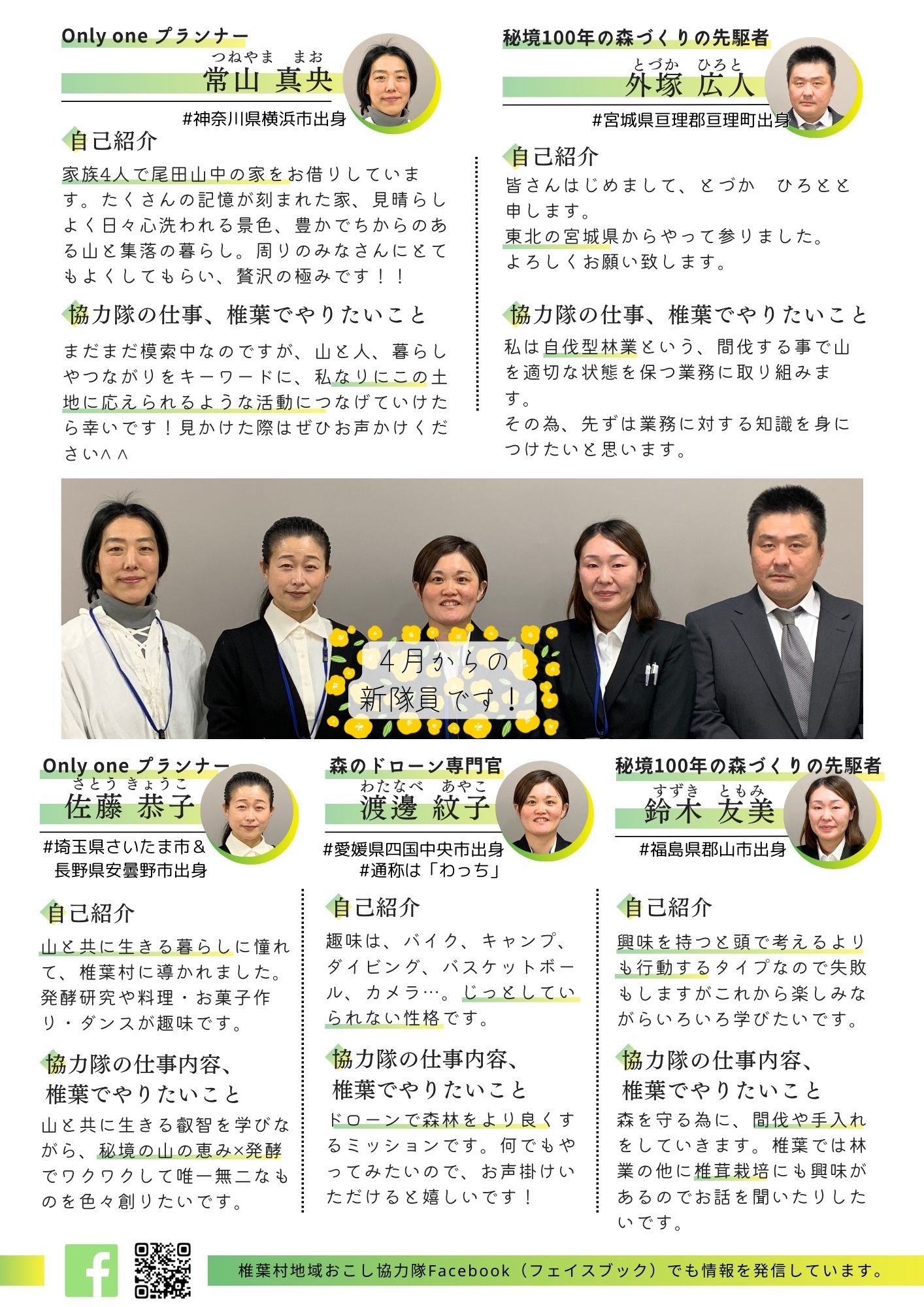 Only one プランナー
つねやま まお
常山 真央
#神奈川県横浜市出身

自己紹介

家族4人で尾田山中の家をお借りしています。たくさんの記憶が刻まれた家、見晴らしよく日々心洗われる景色、豊かでちからのある山と集落の暮らし。周りのみなさんにとてもよくしてもらい、贅沢の極みです！！

協力隊の仕事、椎葉でやりたいこと

まだまだ模索中なのですが、山と人、暮らしやつながりをキーワードに、私なりにこの土地に応えられるような活動につなげていけたら幸いです！見かけた際はぜひお声かけください^^

秘境100年の森づくりの先駆者
とづか ひろと
外塚 広人
#宮城県亘理郡亘理町出身

自己紹介

皆さんはじめまして、とづか ひろとと申します。
東北の宮城県からやって参りました。
よろしくお願い致します。

協力隊の仕事、椎葉でやりたいこと

私は自伐型林業という、間伐する事で山を適切な状態を保つ業務に取り組みます。
その為、先ずは業務に対する知識を身につけたいと思います。

4月からの
新隊員です！

Only one プランナー
さとう きょうこ
佐藤 恭子
#埼玉県さいたま市＆
長野県安曇野市出身

自己紹介

山と共に生きる暮らしに憧れて、椎葉村に導かれました。発酵研究や料理・お菓子作り・ダンスが趣味です。

協力隊の仕事内容、
椎葉でやりたいこと

山と共に生きる叡智を学びながら、秘境の山の恵み×発酵でワクワクして唯一無二なものを色々創りたいです。

森のドローン専門官
わたなべ あやこ
渡邊 紋子
#愛媛県四国中央市出身
#通称は「わっち」

自己紹介

趣味は、バイク、キャンプ、ダイビング、バスケットボール、カメラ…。じっとしていられない性格です。

協力隊の仕事内容、
椎葉でやりたいこと

ドローンで森林をより良くするミッションです。何でもやってみたいので、お声掛けいただけると嬉しいです！

秘境100年の森づくりの先駆者
すずき ともみ
鈴木 友美
#福島県郡山市出身

自己紹介

興味を持つと頭で考えるよりも行動するタイプなので失敗もしますがこれから楽しみながらいろいろ学びたいです。

協力隊の仕事内容、
椎葉でやりたいこと

森を守る為に、間伐や手入れをしていきます。椎葉では林業の他に椎茸栽培にも興味があるのでお話を聞いたりしたいです。

椎葉村地域おこし協力隊Facebook（フェイスブック）でも情報を発信しています。